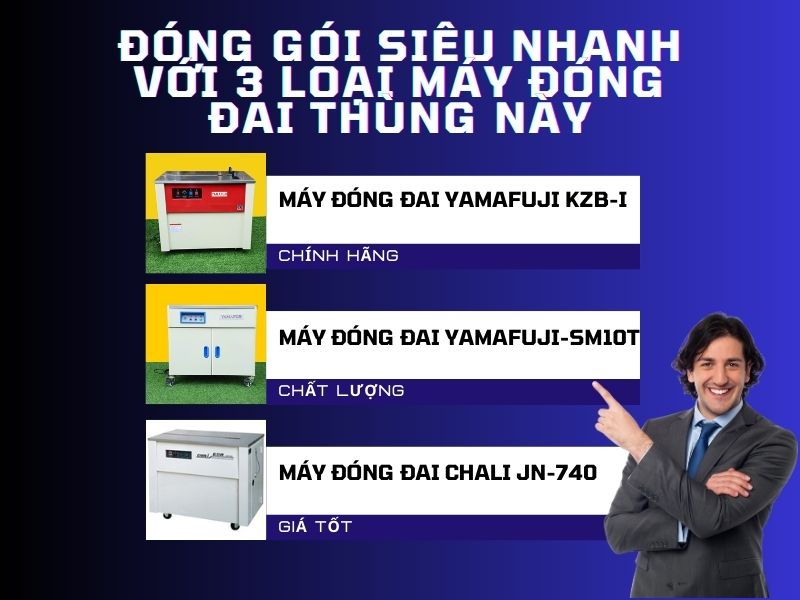 ĐÓNG GÓI SIÊU NHANH VỚI 3 LOẠI MÁY ĐÓNG ĐAI THÙNG NÀY

MÁY ĐÓNG ĐAI YAMAFUJI KZB-I

CHÍNH HÃNG

MÁY ĐÓNG ĐAI YAMAFUJI-SM10T

CHẤT LƯỢNG

MÁY ĐÓNG ĐAI CHALI JN-740

GIÁ TỐT